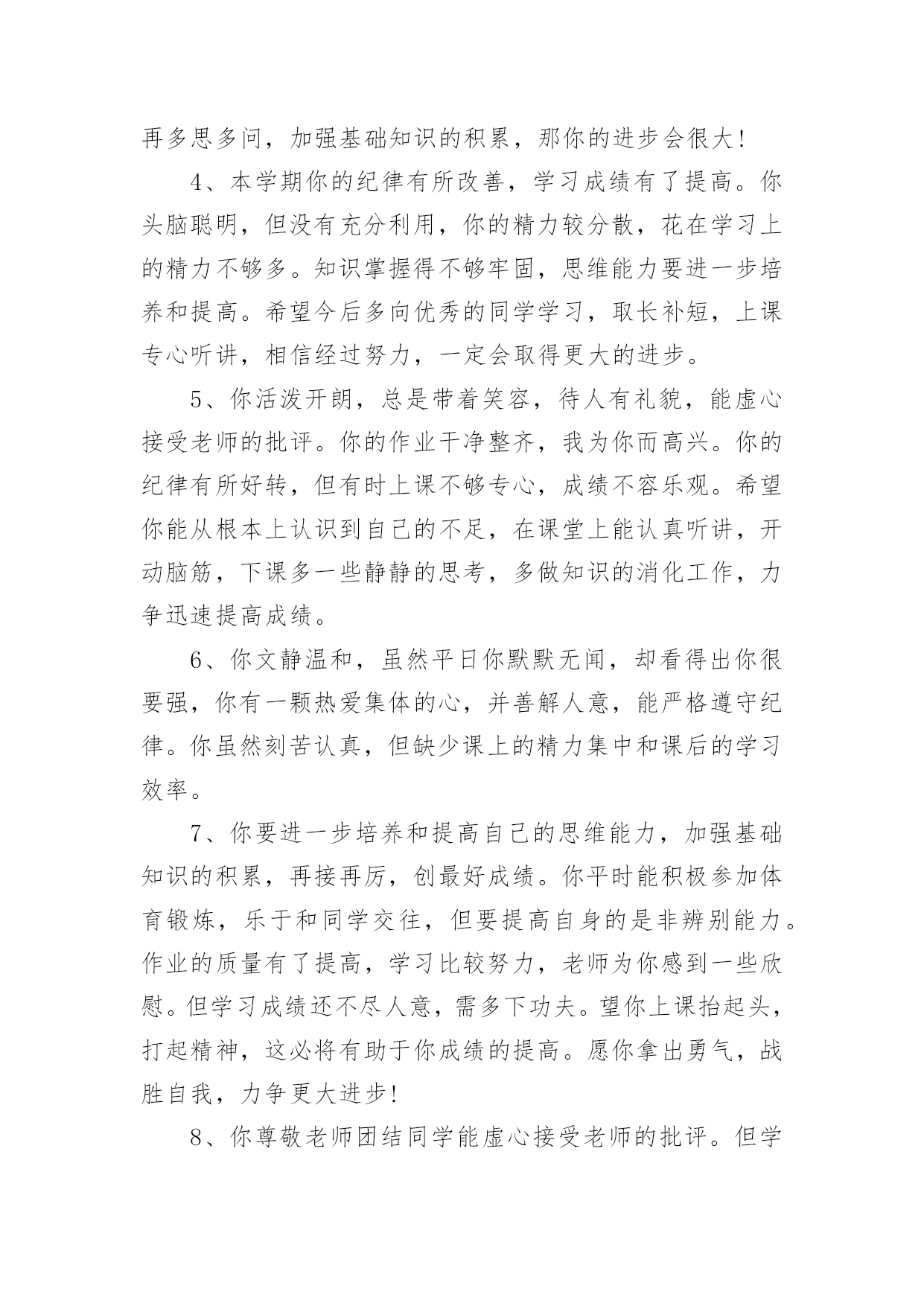 再多思多问，加强基础知识的积累，那你的进步会很大！

4、本学期你的纪律有所改善，学习成绩有了提高。你头脑聪明，但没有充分利用，你的精力较分散，花在学习上的精力不够多。知识掌握得不够牢固，思维能力要进一步培养和提高。希望今后多向优秀的同学学习，取长补短，上课专心听讲，相信经过努力，一定会取得更大的进步。

5、你活泼开朗，总是带着笑容，待人有礼貌，能虚心接受老师的批评。你的作业干净整齐，我为你而高兴。你的纪律有所好转，但有时上课不够专心，成绩不容乐观。希望你能从根本上认识到自己的不足，在课堂上能认真听讲，开动脑筋，下课多一些静静的思考，多做知识的消化工作，力争迅速提高成绩。

6、你文静温和，虽然平日你默默无闻，却看得出你很要强，你有一颗热爱集体的心，并善解人意，能严格遵守纪律。你虽然刻苦认真，但缺少课上的精力集中和课后的学习效率。

7、你要进一步培养和提高自己的思维能力，加强基础知识的积累，再接再厉，创最好成绩。你平时能积极参加体育锻炼，乐于和同学交往，但要提高自身的是非辨别能力。作业的质量有了提高，学习比较努力，老师为你感到一些欣慰。但学习成绩还不尽人意，需多下功夫。望你上课抬起头，打起精神，这必将有助于你成绩的提高。愿你拿出勇气，战胜自我，力争更大进步！

8、你尊敬老师团结同学能虚心接受老师的批评。但学